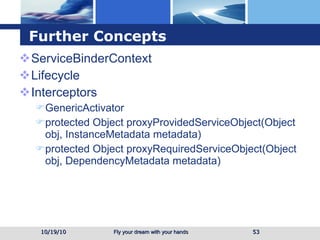 Further Concepts

ServiceBinderContext

Lifecycle

Interceptors

GenericActivator

protected Object proxyProvidedServiceObject(Object obj, InstanceMetadata metadata)

protected Object proxyRequiredServiceObject(Object obj, DependencyMetadata metadata)

10/19/10

Fly your dream with your hands

53